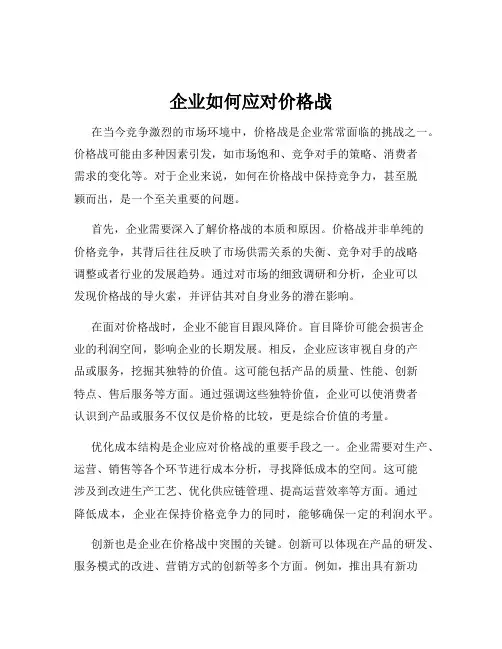 企业如何应对价格战

在当今竞争激烈的市场环境中，价格战是企业常常面临的挑战之一。价格战可能由多种因素引发，如市场饱和、竞争对手的策略、消费者需求的变化等。对于企业来说，如何在价格战中保持竞争力，甚至脱颖而出，是一个至关重要的问题。

首先，企业需要深入了解价格战的本质和原因。价格战并非单纯的价格竞争，其背后往往反映了市场供需关系的失衡、竞争对手的战略调整或者行业的发展趋势。通过对市场的细致调研和分析，企业可以发现价格战的导火索，并评估其对自身业务的潜在影响。

在面对价格战时，企业不能盲目跟风降价。盲目降价可能会损害企业的利润空间，影响企业的长期发展。相反，企业应该审视自身的产品或服务，挖掘其独特的价值。这可能包括产品的质量、性能、创新特点、售后服务等方面。通过强调这些独特价值，企业可以使消费者认识到产品或服务不仅仅是价格的比较，更是综合价值的考量。

优化成本结构是企业应对价格战的重要手段之一。企业需要对生产、运营、销售等各个环节进行成本分析，寻找降低成本的空间。这可能涉及到改进生产工艺、优化供应链管理、提高运营效率等方面。通过降低成本，企业在保持价格竞争力的同时，能够确保一定的利润水平。

创新也是企业在价格战中突围的关键。创新可以体现在产品的研发、服务模式的改进、营销方式的创新等多个方面。例如，推出具有新功